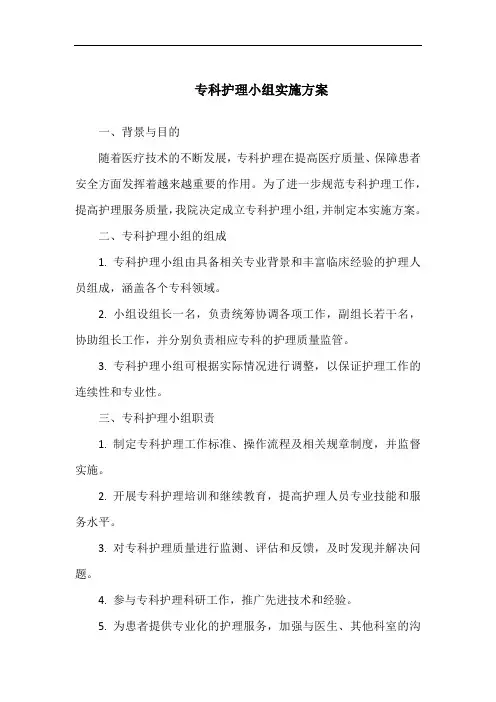 专科护理小组实施方案

一、背景与目的

随着医疗技术的不断发展，专科护理在提高医疗质量、保障患者安全方面发挥着越来越重要的作用。为了进一步规范专科护理工作，提高护理服务质量，我院决定成立专科护理小组，并制定本实施方案。

二、专科护理小组的组成

1. 专科护理小组由具备相关专业背景和丰富临床经验的护理人员组成，涵盖各个专科领域。

2. 小组设组长一名，负责统筹协调各项工作，副组长若干名，协助组长工作，并分别负责相应专科的护理质量监管。

3. 专科护理小组可根据实际情况进行调整，以保证护理工作的连续性和专业性。

三、专科护理小组职责

1. 制定专科护理工作标准、操作流程及相关规章制度，并监督实施。

2. 开展专科护理培训和继续教育，提高护理人员专业技能和服务水平。

3. 对专科护理质量进行监测、评估和反馈，及时发现并解决问题。

4. 参与专科护理科研工作，推广先进技术和经验。

5. 为患者提供专业化的护理服务，加强与医生、其他科室的沟